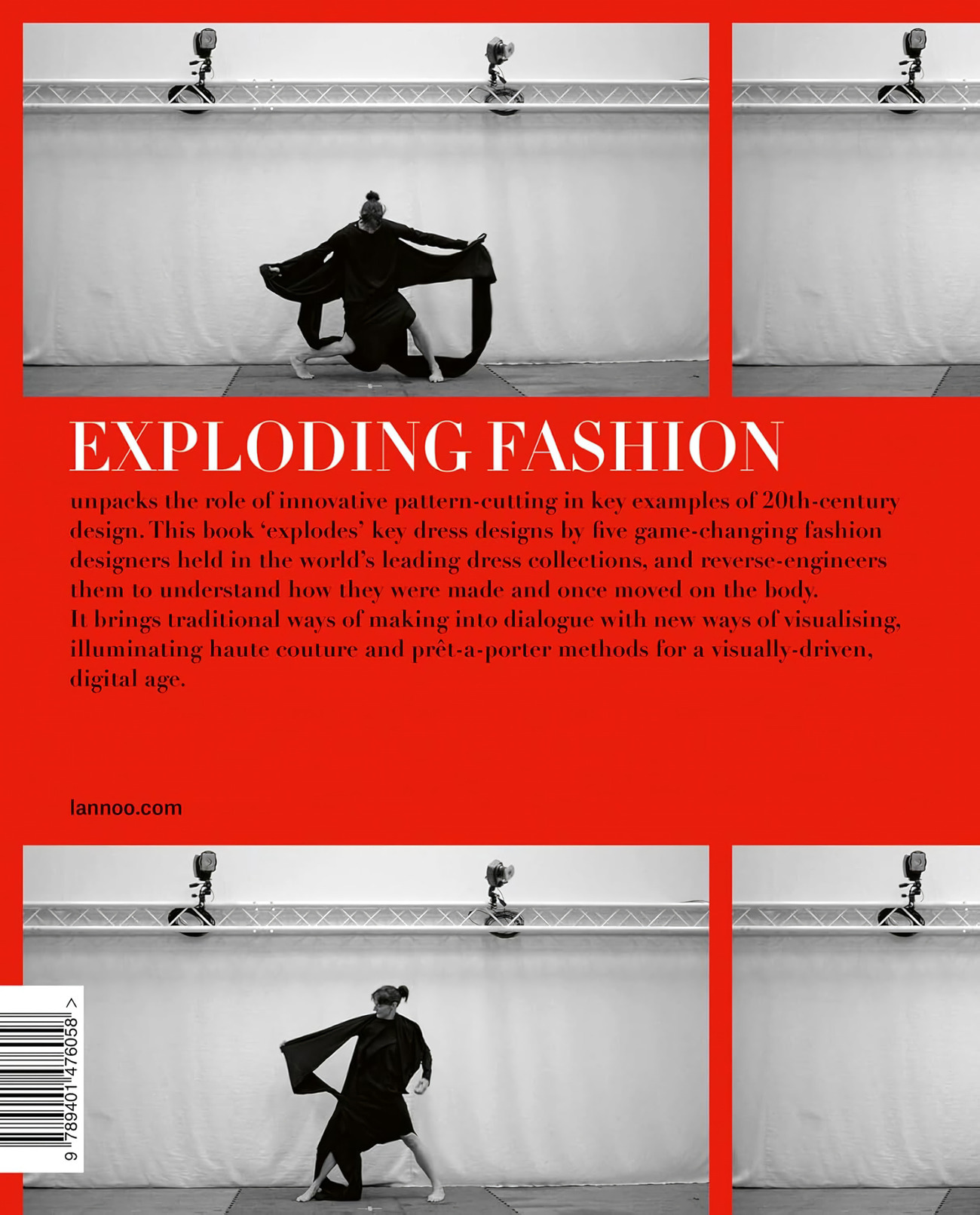 EXPLODING FASHION

unpacks the role of innovative pattern-cutting in key examples of 20th-century design. This book 'explodes' key dress designs by five game-changing fashion designers held in the world's leading dress collections, and reverse-engineers them to understand how they were made and once moved on the body. It brings traditional ways of making into dialogue with new ways of visualising, illuminating haute couture and prêt-a-porter methods for a visually-driven, digital age.

lannoo.com

9 789401 476058 >